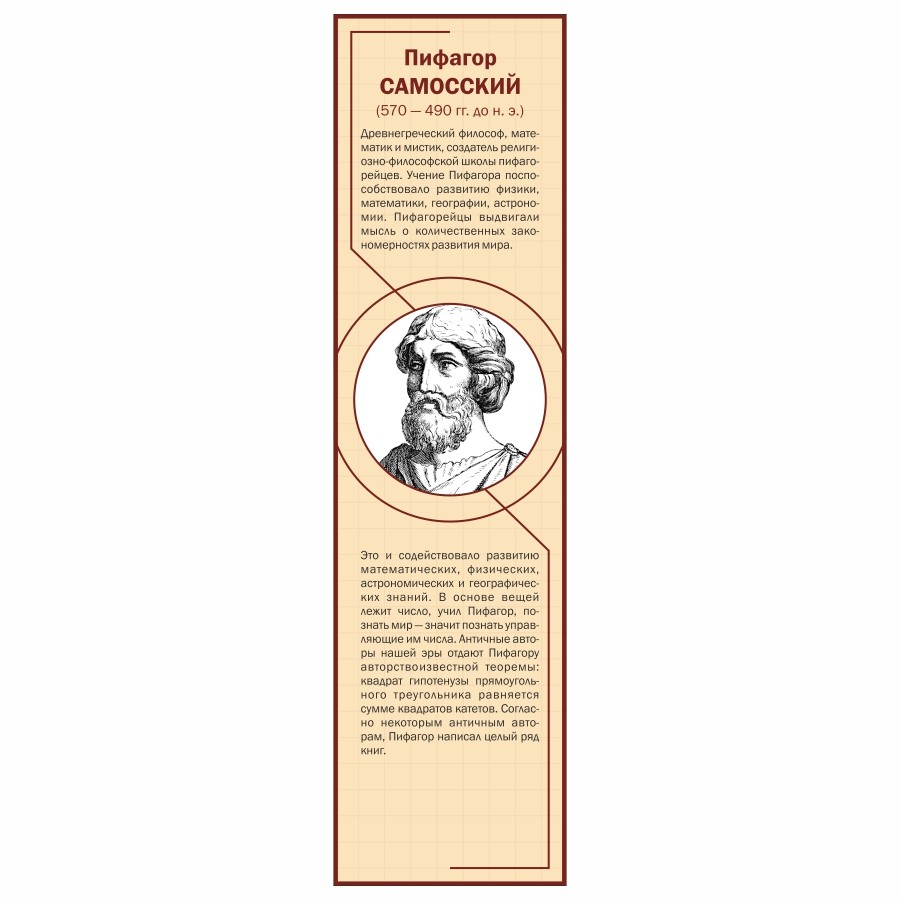 Пифагор
САМОССКИЙ
(570 — 490 гг. до н. э.)

Древнегреческий философ, математик и мистик, создатель религиозно-философской школы пифагорейцев. Учение Пифагора поспособствовало развитию физики, математики, географии, астрономии. Пифагорейцы выдвигали мысль о количественных закономерностях развития мира.

Это и содействовало развитию математических, физических, астрономических и географических знаний. В основе вещей лежит число, учил Пифагор, познать мир — значит познать управляющие им числа. Античные авторы нашей эры отдают Пифагору авторствоизвестной теоремы: квадрат гипотенузы прямоугольного треугольника равняется сумме квадратов катетов. Согласно некоторым античным авторам, Пифагор написал целый ряд книг.